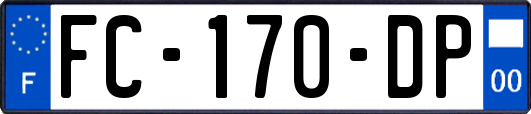 F
FC-170-DP
00